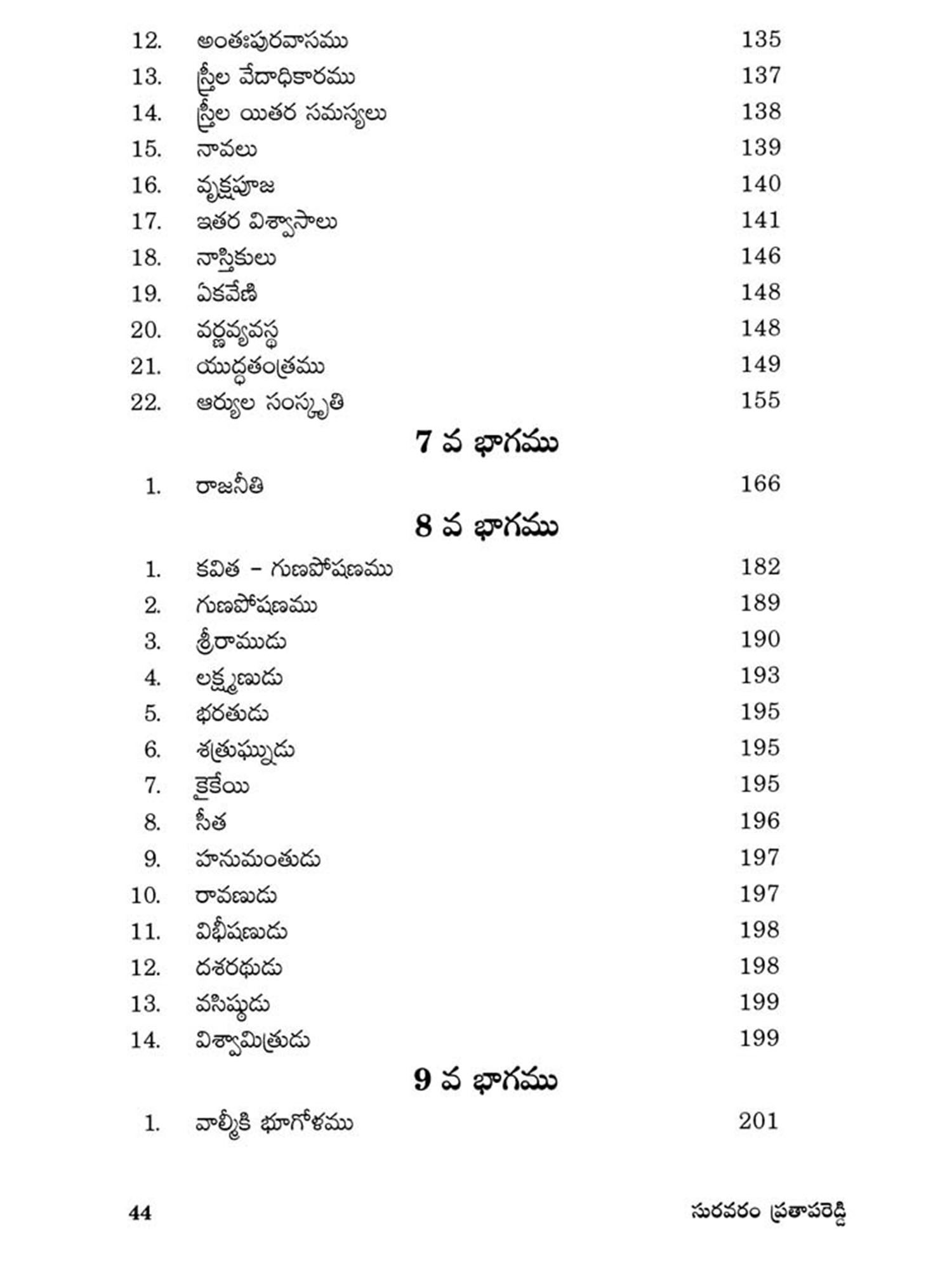 12. అంతఃపురవాసము 135
13. స్త్రీల వేదాధికారము 137
14. స్త్రీల యితర సమస్యలు 138
15. నావలు 139
16. వృక్షపూజ 140
17. ఇతర విశ్వాసాలు 141
18. నాస్తికులు 146
19. ఏకవేణి 148
20. వర్ణవ్యవస్థ 148
21. యుద్ధతంత్రము 149
22. ఆర్యుల సంస్కృతి 155

7 వ భాగము

1. రాజనీతి 166

8 వ భాగము

1. కవిత – గుణపోషణము 182
2. గుణపోషణము 189
3. శ్రీరాముడు 190
4. లక్ష్మణుడు 193
5. భరతుడు 195
6. శత్రుఘ్నుడు 195
7. కైకేయి 195
8. సీత 196
9. హనుమంతుడు 197
10. రావణుడు 197
11. విభీషణుడు 198
12. దశరథుడు 198
13. వసిష్ఠుడు 199
14. విశ్వామిత్రుడు 199

9 వ భాగము

1. వాల్మీకి భూగోళము 201

44 సురవరం ప్రతాపరెడ్డి